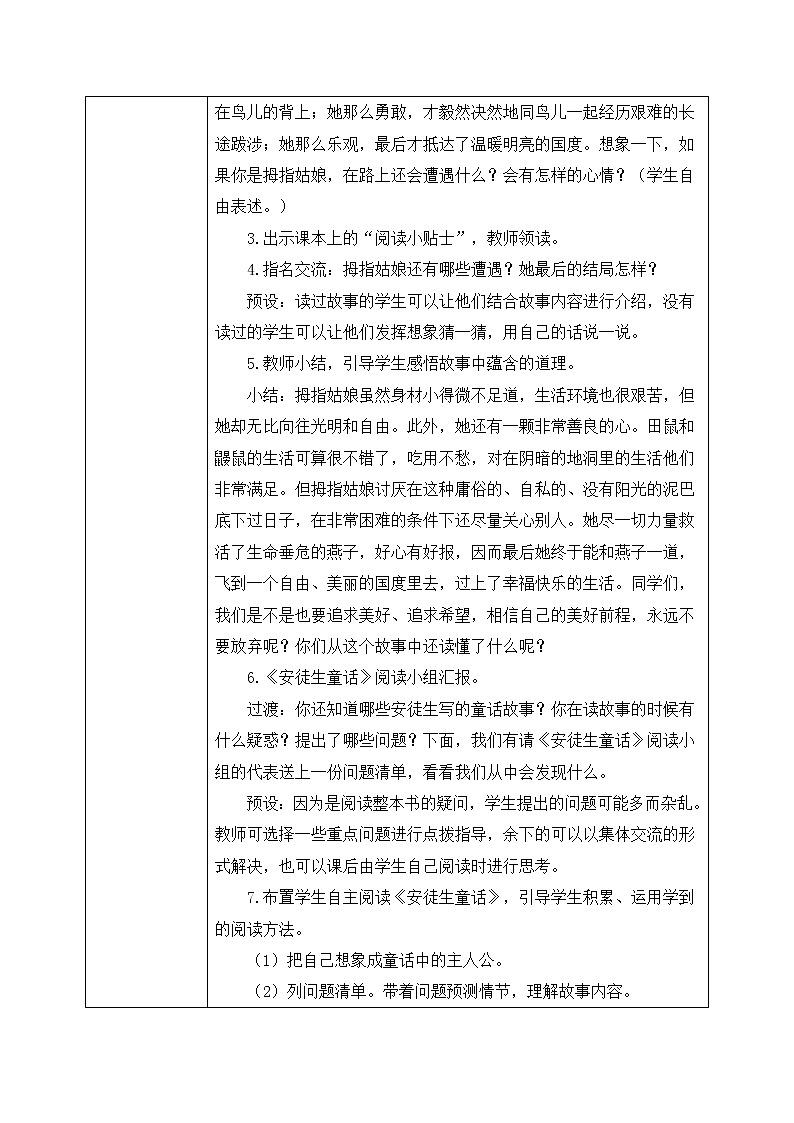 在鸟儿的背上；她那么勇敢，才毅然决然地同鸟儿一起经历艰难的长途跋涉；她那么乐观，最后才抵达了温暖明亮的国度。想象一下，如果你是拇指姑娘，在路上还会遭遇什么？会有怎样的心情？（学生自由表述。）

3.出示课本上的“阅读小贴士”，教师领读。

4.指名交流：拇指姑娘还有哪些遭遇？她最后的结局怎样？

预设：读过故事的学生可以让他们结合故事内容进行介绍，没有读过的学生可以让他们发挥想象猜一猜，用自己的话说一说。

5.教师小结，引导学生感悟故事中蕴含的道理。

小结：拇指姑娘虽然身材小得微不足道，生活环境也很艰苦，但她却无比向往光明和自由。此外，她还有一颗非常善良的心。田鼠和鼹鼠的生活可算很不错了，吃用不愁，对在阴暗的地洞里的生活他们非常满足。但拇指姑娘讨厌在这种庸俗的、自私的、没有阳光的泥巴底下过日子，在非常困难的条件下还尽量关心别人。她尽一切力量救活了生命垂危的燕子，好心有好报，因而最后她终于能和燕子一道，飞到一个自由、美丽的国度里去，过上了幸福快乐的生活。同学们，我们是不是也要追求美好、追求希望，相信自己的美好前程，永远不要放弃呢？你们从这个故事中还读懂了什么呢？

6.《安徒生童话》阅读小组汇报。

过渡：你还知道哪些安徒生写的童话故事？你在读故事的时候有什么疑惑？提出了哪些问题？下面，我们有请《安徒生童话》阅读小组的代表送上一份问题清单，看看我们从中会发现什么。

预设：因为是阅读整本书的疑问，学生提出的问题可能多而杂乱。教师可选择一些重点问题进行点拨指导，余下的可以以集体交流的形式解决，也可以课后由学生自己阅读时进行思考。

7.布置学生自主阅读《安徒生童话》，引导学生积累、运用学到的阅读方法。

（1）把自己想象成童话中的主人公。

（2）列问题清单。带着问题预测情节，理解故事内容。